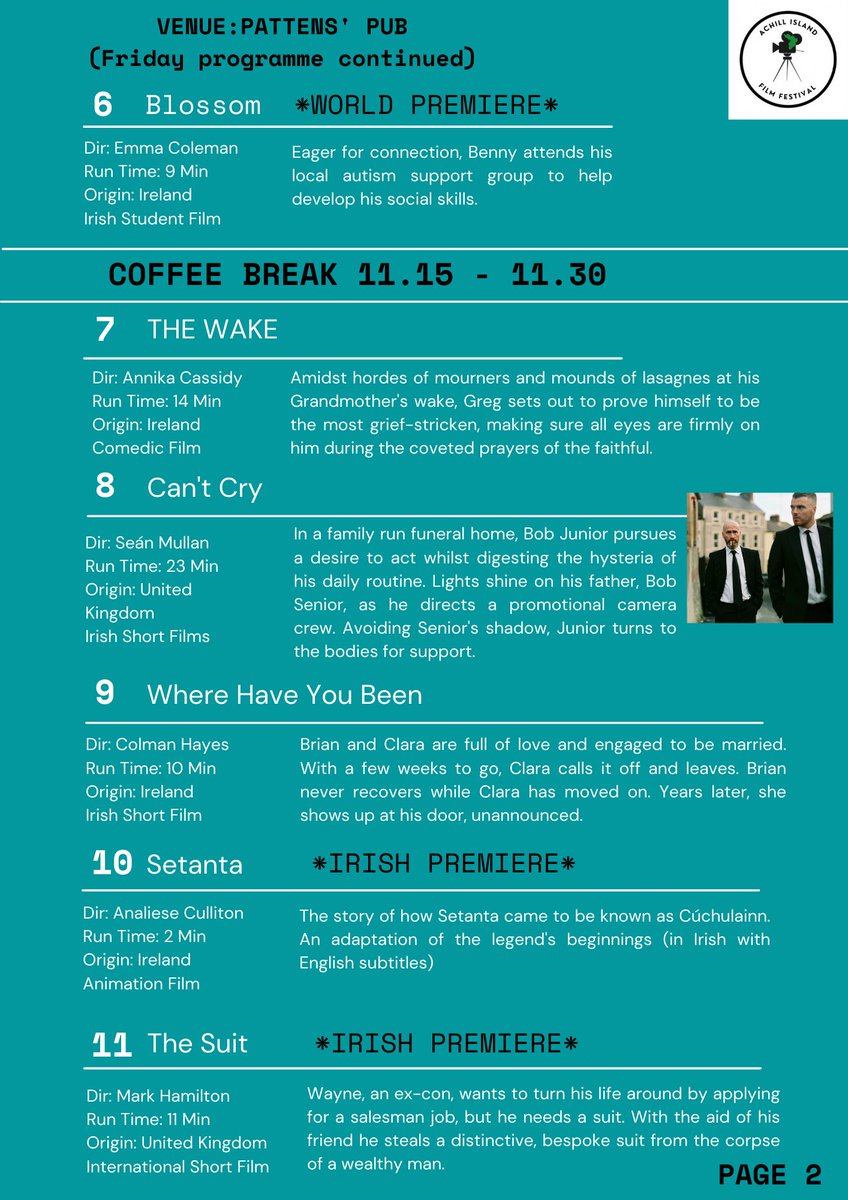 VENUE:PATTENS' PUB
(Friday programme continued)

ACHILL ISLAND FILM FESTIVAL

6 Blossom *WORLD PREMIERE*

Dir: Emma Coleman
Run Time: 9 Min
Origin: Ireland
Irish Student Film

Eager for connection, Benny attends his local autism support group to help develop his social skills.

COFFEE BREAK 11.15 - 11.30

7 THE WAKE

Dir: Annika Cassidy
Run Time: 14 Min
Origin: Ireland
Comedic Film

Amidst hordes of mourners and mounds of lasagnes at his Grandmother's wake, Greg sets out to prove himself to be the most grief-stricken, making sure all eyes are firmly on him during the coveted prayers of the faithful.

8 Can't Cry

Dir: Seán Mullan
Run Time: 23 Min
Origin: United Kingdom
Irish Short Films

In a family run funeral home, Bob Junior pursues a desire to act whilst digesting the hysteria of his daily routine. Lights shine on his father, Bob Senior, as he directs a promotional camera crew. Avoiding Senior's shadow, Junior turns to the bodies for support.

9 Where Have You Been

Dir: Colman Hayes
Run Time: 10 Min
Origin: Ireland
Irish Short Film

Brian and Clara are full of love and engaged to be married. With a few weeks to go, Clara calls it off and leaves. Brian never recovers while Clara has moved on. Years later, she shows up at his door, unannounced.

10 Setanta *IRISH PREMIERE*

Dir: Analiese Culliton
Run Time: 2 Min
Origin: Ireland
Animation Film

The story of how Setanta came to be known as Cúchulainn. An adaptation of the legend's beginnings (in Irish with English subtitles)

11 The Suit *IRISH PREMIERE*

Dir: Mark Hamilton
Run Time: 11 Min
Origin: United Kingdom
International Short Film

Wayne, an ex-con, wants to turn his life around by applying for a salesman job, but he needs a suit. With the aid of his friend he steals a distinctive, bespoke suit from the corpse of a wealthy man.

PAGE 2